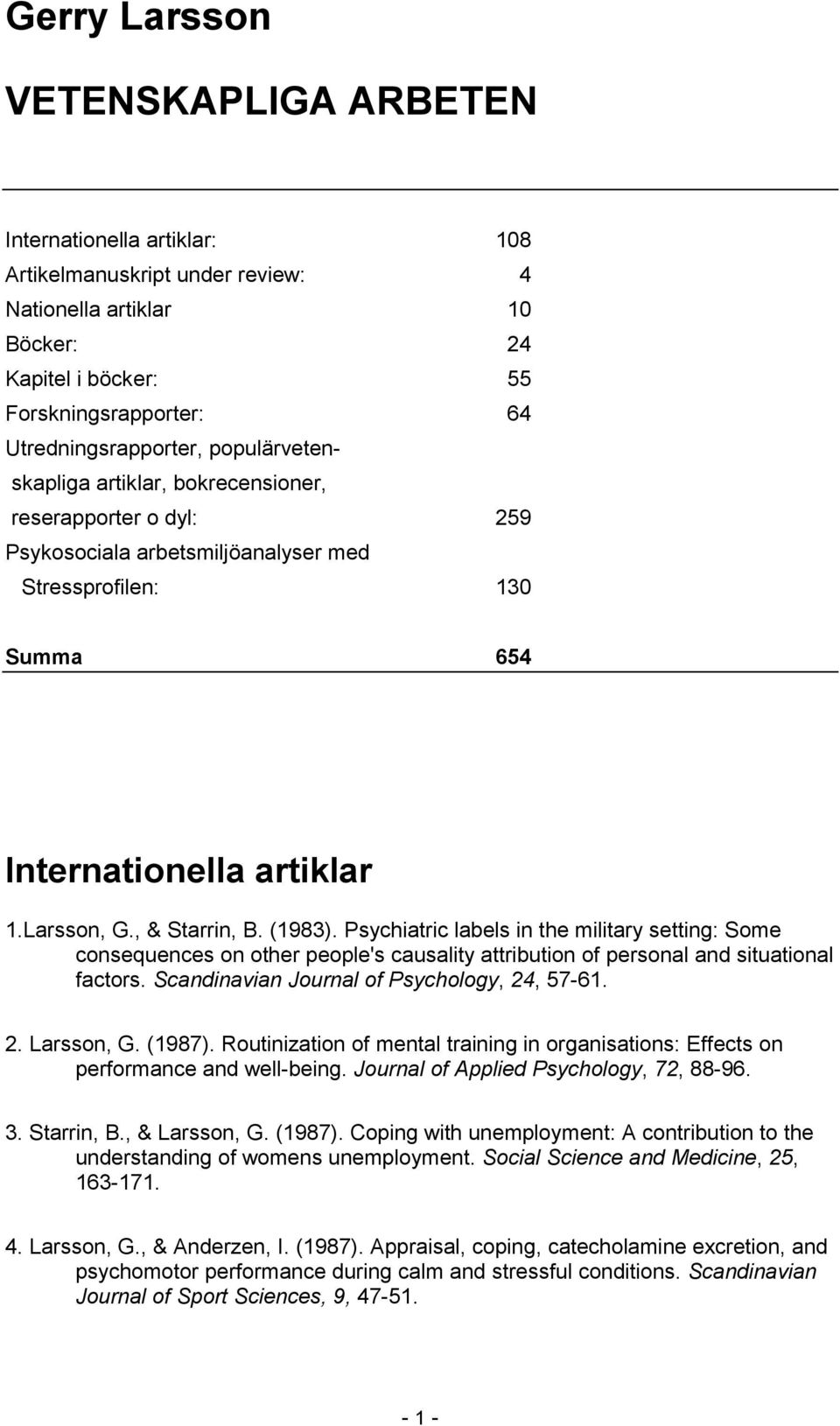 Gerry Larsson

VETENSKAPLIGA ARBETEN

| | |
|---|---|
| Internationella artiklar: | 108 |
| Artikelmanuskript under review: | 4 |
| Nationella artiklar | 10 |
| Böcker: | 24 |
| Kapitel i böcker: | 55 |
| Forskningsrapporter: | 64 |
| Utredningsrapporter, populärvetenskapliga artiklar, bokrecensioner, reserapporter o dyl: | 259 |
| Psykosociala arbetsmiljöanalyser med Stressprofilen: | 130 |
| Summa | 654 |

Internationella artiklar

1.Larsson, G., & Starrin, B. (1983). Psychiatric labels in the military setting: Some consequences on other people's causality attribution of personal and situational factors. Scandinavian Journal of Psychology, 24, 57-61.

2. Larsson, G. (1987). Routinization of mental training in organisations: Effects on performance and well-being. Journal of Applied Psychology, 72, 88-96.

3. Starrin, B., & Larsson, G. (1987). Coping with unemployment: A contribution to the understanding of womens unemployment. Social Science and Medicine, 25, 163-171.

4. Larsson, G., & Anderzen, I. (1987). Appraisal, coping, catecholamine excretion, and psychomotor performance during calm and stressful conditions. Scandinavian Journal of Sport Sciences, 9, 47-51.

- 1 -